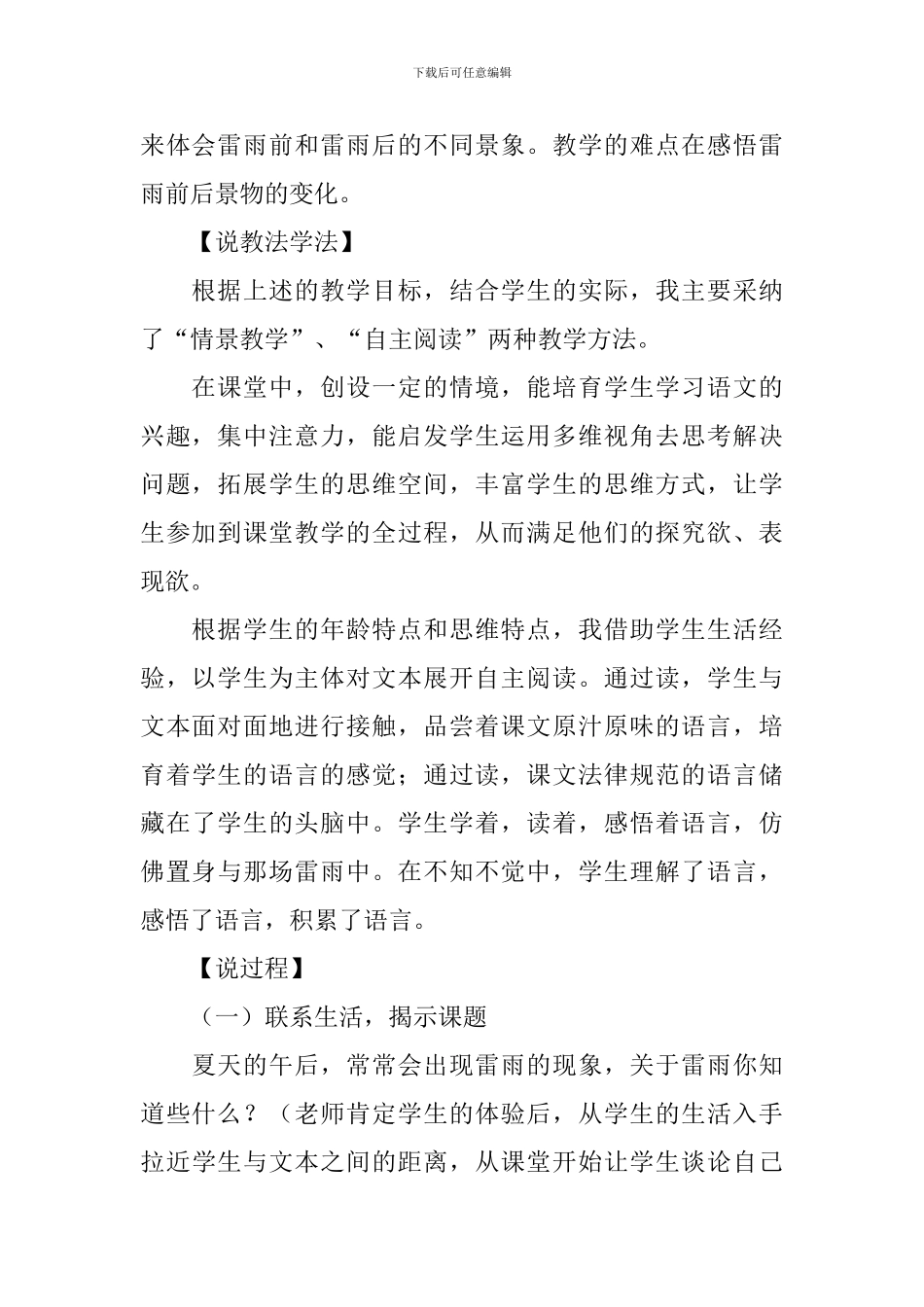 下载后可任意编辑

来体会雷雨前和雷雨后的不同景象。教学的难点在感悟雷雨前后景物的变化。

【说教法学法】

根据上述的教学目标，结合学生的实际，我主要采纳了“情景教学”、“自主阅读”两种教学方法。

在课堂中，创设一定的情境，能培育学生学习语文的兴趣，集中注意力，能启发学生运用多维视角去思考解决问题，拓展学生的思维空间，丰富学生的思维方式，让学生参加到课堂教学的全过程，从而满足他们的探究欲、表现欲。

根据学生的年龄特点和思维特点，我借助学生生活经验，以学生为主体对文本展开自主阅读。通过读，学生与文本面对面地进行接触，品尝着课文原汁原味的语言，培育着学生的语言的感觉；通过读，课文法律规范的语言储藏在了学生的头脑中。学生学着，读着，感悟着语言，仿佛置身与那场雷雨中。在不知不觉中，学生理解了语言，感悟了语言，积累了语言。

【说过程】

（一）联系生活，揭示课题

夏天的午后，常常会出现雷雨的现象，关于雷雨你知道些什么？（老师肯定学生的体验后，从学生的生活入手拉近学生与文本之间的距离，从课堂开始让学生谈论自己